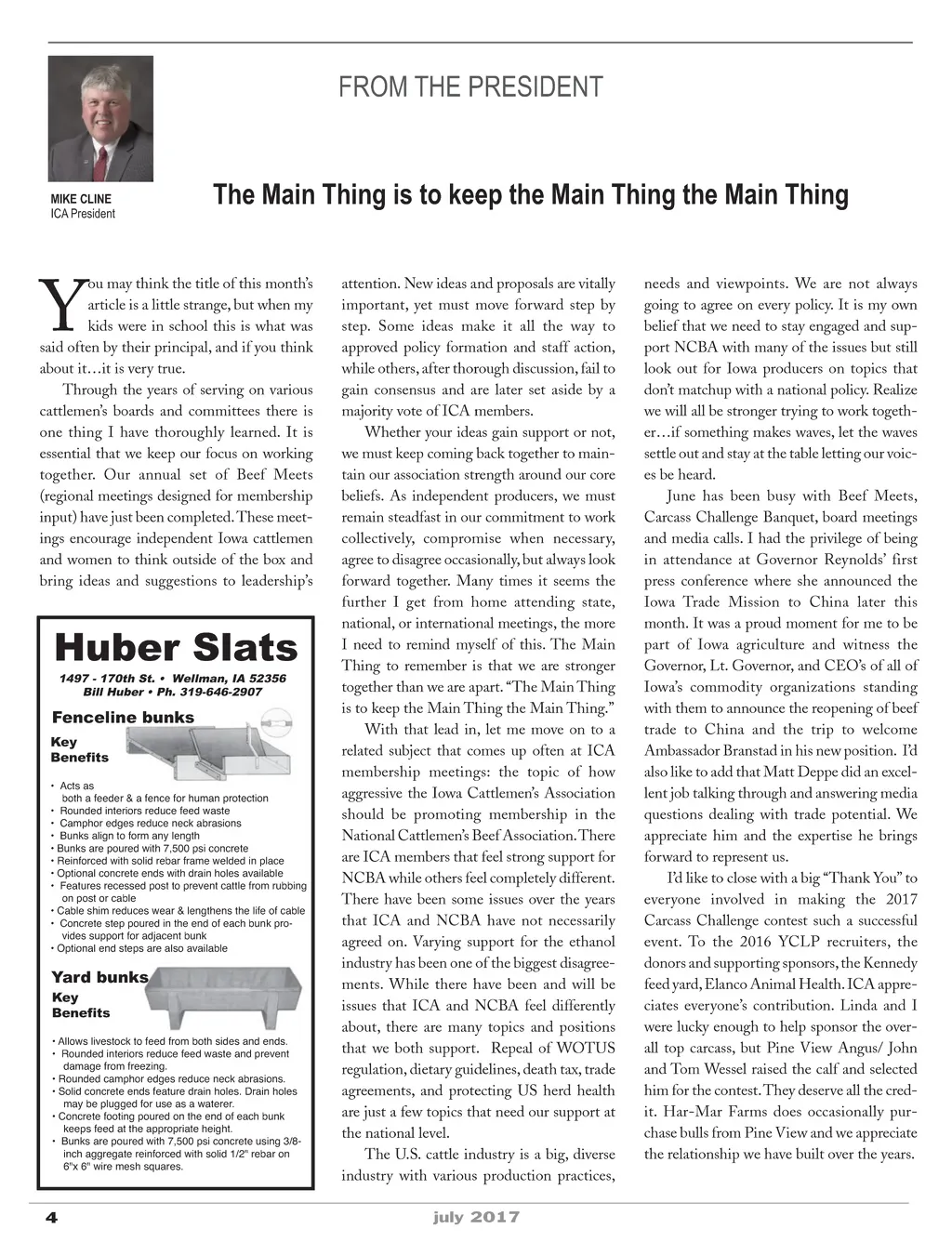 FROM THE PRESIDENT

MIKE CLINE
ICA President

The Main Thing is to keep the Main Thing the Main Thing

You may think the title of this month's article is a little strange, but when my kids were in school this is what was said often by their principal, and if you think about it…it is very true.

Through the years of serving on various cattlemen's boards and committees there is one thing I have thoroughly learned. It is essential that we keep our focus on working together. Our annual set of Beef Meets (regional meetings designed for membership input) have just been completed. These meetings encourage independent Iowa cattlemen and women to think outside of the box and bring ideas and suggestions to leadership's

Huber Slats
1497 - 170th St. • Wellman, IA 52356
Bill Huber • Ph. 319-646-2907

Fenceline bunks
Key Benefits
• Acts as both a feeder & a fence for human protection
• Rounded interiors reduce feed waste
• Camphor edges reduce neck abrasions
• Bunks align to form any length
• Bunks are poured with 7,500 psi concrete
• Reinforced with solid rebar frame welded in place
• Optional concrete ends with drain holes available
• Features recessed post to prevent cattle from rubbing on post or cable
• Cable shim reduces wear & lengthens the life of cable
• Concrete step poured in the end of each bunk provides support for adjacent bunk
• Optional end steps are also available

Yard bunks
Key Benefits
• Allows livestock to feed from both sides and ends.
• Rounded interiors reduce feed waste and prevent damage from freezing.
• Rounded camphor edges reduce neck abrasions.
• Solid concrete ends feature drain holes. Drain holes may be plugged for use as a waterer.
• Concrete footing poured on the end of each bunk keeps feed at the appropriate height.
• Bunks are poured with 7,500 psi concrete using 3/8-inch aggregate reinforced with solid 1/2" rebar on 6"x 6" wire mesh squares.

attention. New ideas and proposals are vitally important, yet must move forward step by step. Some ideas make it all the way to approved policy formation and staff action, while others, after thorough discussion, fail to gain consensus and are later set aside by a majority vote of ICA members.

Whether your ideas gain support or not, we must keep coming back together to maintain our association strength around our core beliefs. As independent producers, we must remain steadfast in our commitment to work collectively, compromise when necessary, agree to disagree occasionally, but always look forward together. Many times it seems the further I get from home attending state, national, or international meetings, the more I need to remind myself of this. The Main Thing to remember is that we are stronger together than we are apart. "The Main Thing is to keep the Main Thing the Main Thing."

With that lead in, let me move on to a related subject that comes up often at ICA membership meetings: the topic of how aggressive the Iowa Cattlemen's Association should be promoting membership in the National Cattlemen's Beef Association. There are ICA members that feel strong support for NCBA while others feel completely different. There have been some issues over the years that ICA and NCBA have not necessarily agreed on. Varying support for the ethanol industry has been one of the biggest disagreements. While there have been and will be issues that ICA and NCBA feel differently about, there are many topics and positions that we both support. Repeal of WOTUS regulation, dietary guidelines, death tax, trade agreements, and protecting US herd health are just a few topics that need our support at the national level.

The U.S. cattle industry is a big, diverse industry with various production practices, needs and viewpoints. We are not always going to agree on every policy. It is my own belief that we need to stay engaged and support NCBA with many of the issues but still look out for Iowa producers on topics that don't matchup with a national policy. Realize we will all be stronger trying to work together…if something makes waves, let the waves settle out and stay at the table letting our voices be heard.

June has been busy with Beef Meets, Carcass Challenge Banquet, board meetings and media calls. I had the privilege of being in attendance at Governor Reynolds' first press conference where she announced the Iowa Trade Mission to China later this month. It was a proud moment for me to be part of Iowa agriculture and witness the Governor, Lt. Governor, and CEO's of all of Iowa's commodity organizations standing with them to announce the reopening of beef trade to China and the trip to welcome Ambassador Branstad in his new position. I'd also like to add that Matt Deppe did an excellent job talking through and answering media questions dealing with trade potential. We appreciate him and the expertise he brings forward to represent us.

I'd like to close with a big "Thank You" to everyone involved in making the 2017 Carcass Challenge contest such a successful event. To the 2016 YCLP recruiters, the donors and supporting sponsors, the Kennedy feed yard, Elanco Animal Health. ICA appreciates everyone's contribution. Linda and I were lucky enough to help sponsor the overall top carcass, but Pine View Angus/ John and Tom Wessel raised the calf and selected him for the contest. They deserve all the credit. Har-Mar Farms does occasionally purchase bulls from Pine View and we appreciate the relationship we have built over the years.

4
july 2017